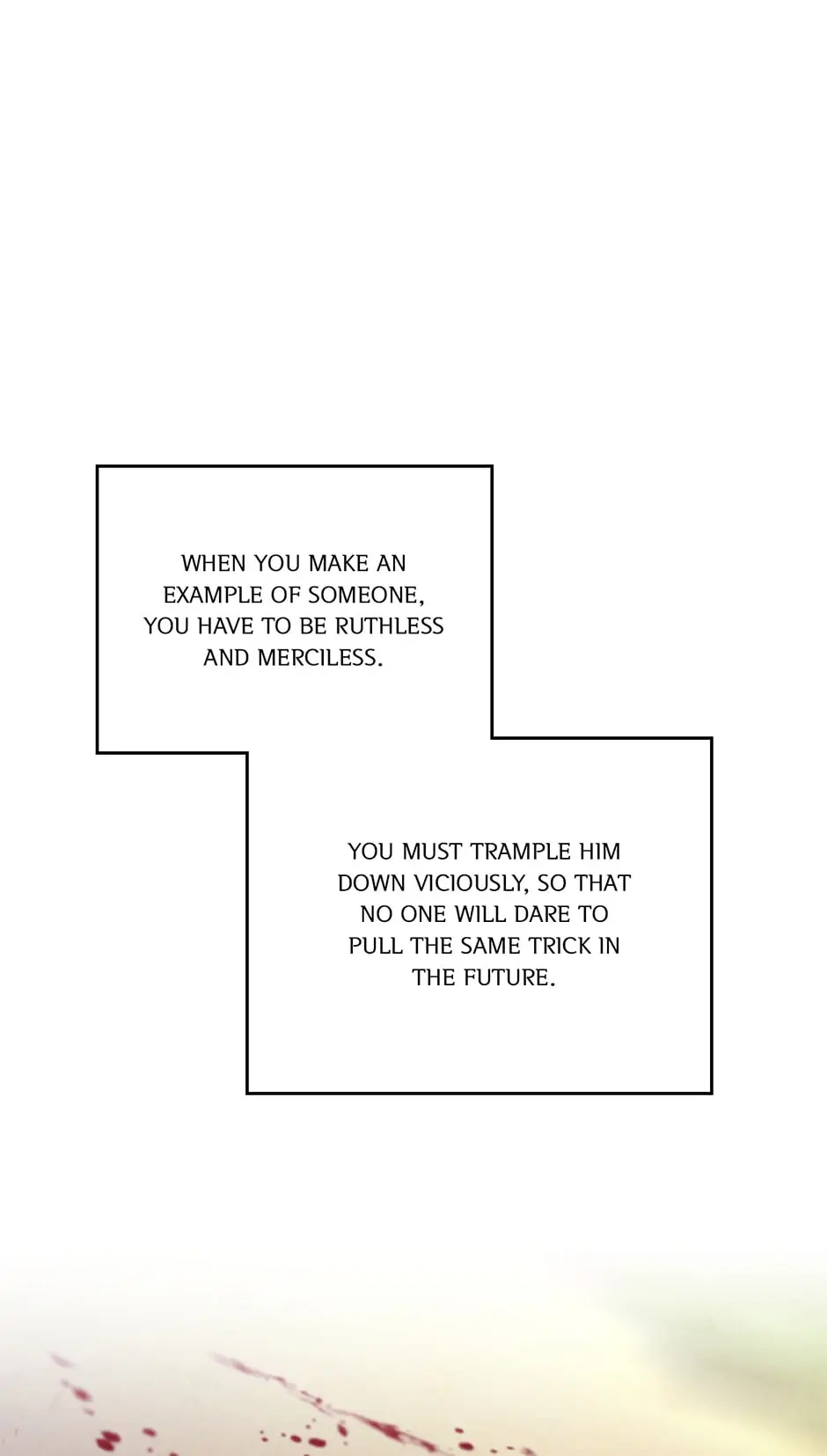 WHEN YOU MAKE AN EXAMPLE OF SOMEONE, YOU HAVE TO BE RUTHLESS AND MERCILESS.

YOU MUST TRAMPLE HIM DOWN VICIOUSLY, SO THAT NO ONE WILL DARE TO PULL THE SAME TRICK IN THE FUTURE.